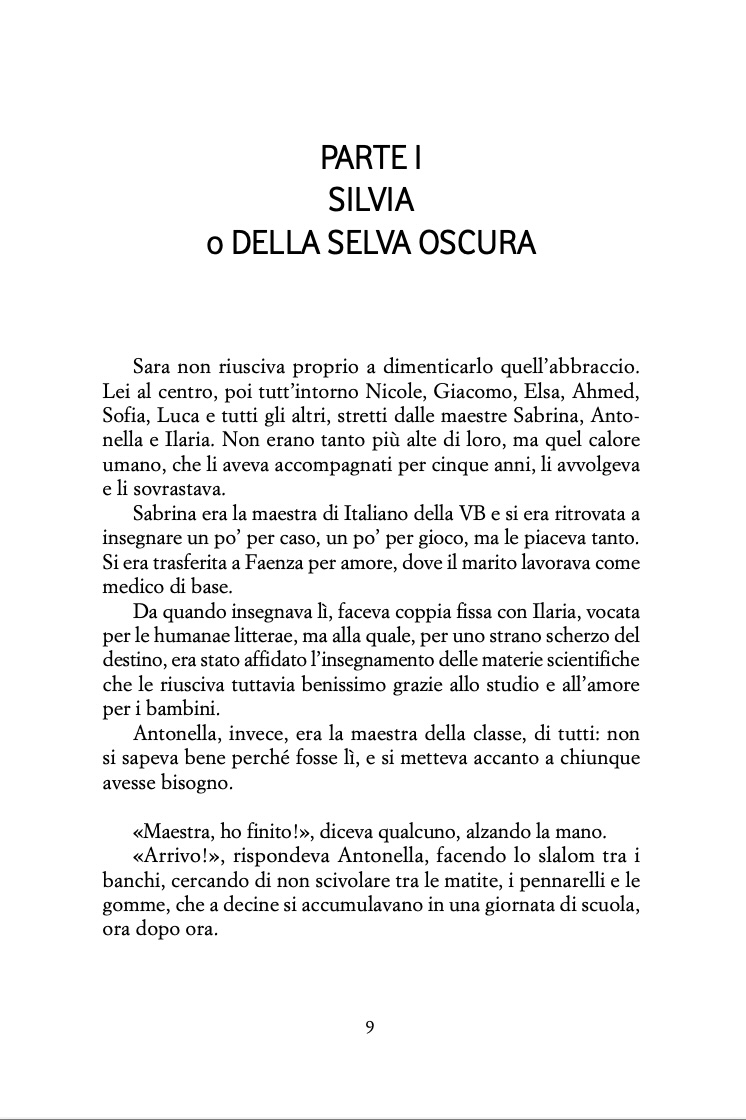 PARTE I
SILVIA
o DELLA SELVA OSCURA

Sara non riusciva proprio a dimenticarlo quell'abbraccio. Lei al centro, poi tutt'intorno Nicole, Giacomo, Elsa, Ahmed, Sofia, Luca e tutti gli altri, stretti dalle maestre Sabrina, Antonella e Ilaria. Non erano tanto più alte di loro, ma quel calore umano, che li aveva accompagnati per cinque anni, li avvolgeva e li sovrastava.

Sabrina era la maestra di Italiano della VB e si era ritrovata a insegnare un po' per caso, un po' per gioco, ma le piaceva tanto. Si era trasferita a Faenza per amore, dove il marito lavorava come medico di base.

Da quando insegnava lì, faceva coppia fissa con Ilaria, vocata per le humanae litterae, ma alla quale, per uno strano scherzo del destino, era stato affidato l'insegnamento delle materie scientifiche che le riusciva tuttavia benissimo grazie allo studio e all'amore per i bambini.

Antonella, invece, era la maestra della classe, di tutti: non si sapeva bene perché fosse lì, e si metteva accanto a chiunque avesse bisogno.

«Maestra, ho finito!», diceva qualcuno, alzando la mano.

«Arrivo!», rispondeva Antonella, facendo lo slalom tra i banchi, cercando di non scivolare tra le matite, i pennarelli e le gomme, che a decine si accumulavano in una giornata di scuola, ora dopo ora.

9